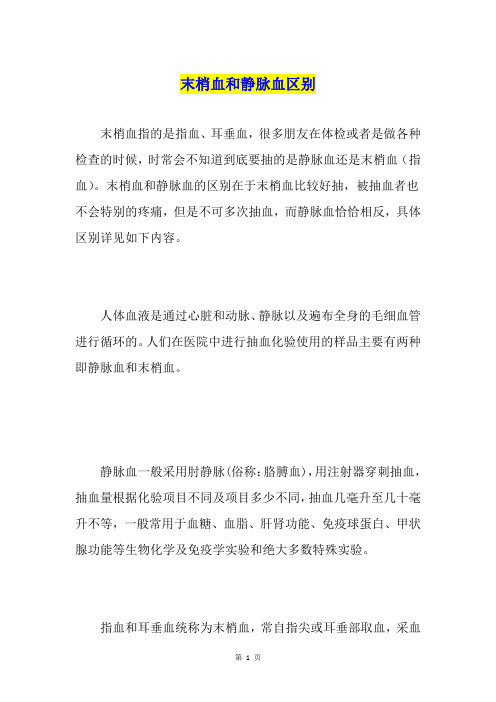 末梢血和静脉血区别

末梢血指的是指血、耳垂血，很多朋友在体检或者是做各种检查的时候，时常会不知道到底要抽的是静脉血还是末梢血（指血）。末梢血和静脉血的区别在于末梢血比较好抽，被抽血者也不会特别的疼痛，但是不可多次抽血，而静脉血恰恰相反，具体区别详见如下内容。

人体血液是通过心脏和动脉、静脉以及遍布全身的毛细血管进行循环的。人们在医院中进行抽血化验使用的样品主要有两种即静脉血和末梢血。

静脉血一般采用肘静脉(俗称：胳膊血)，用注射器穿刺抽血，抽血量根据化验项目不同及项目多少不同，抽血几毫升至几十毫升不等，一般常用于血糖、血脂、肝肾功能、免疫球蛋白、甲状腺功能等生物化学及免疫学实验和绝大多数特殊实验。

指血和耳垂血统称为末梢血，常自指尖或耳垂部取血，采血

第 1 页